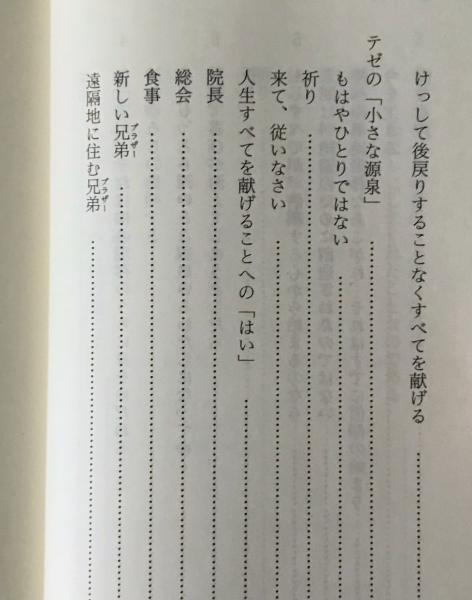 けっして後戻りすることなくすべてを献げる ……

テゼの「小さな源泉」 ……

もはやひとりではない ……

祈り ……

来て、従いなさい ……

人生すべてを献げることへの「はい」 ……

院長 ……

総会 ……

食事 ……

新しい兄弟（ブラザー） ……

遠隔地に住む兄弟（ブラザー） ……